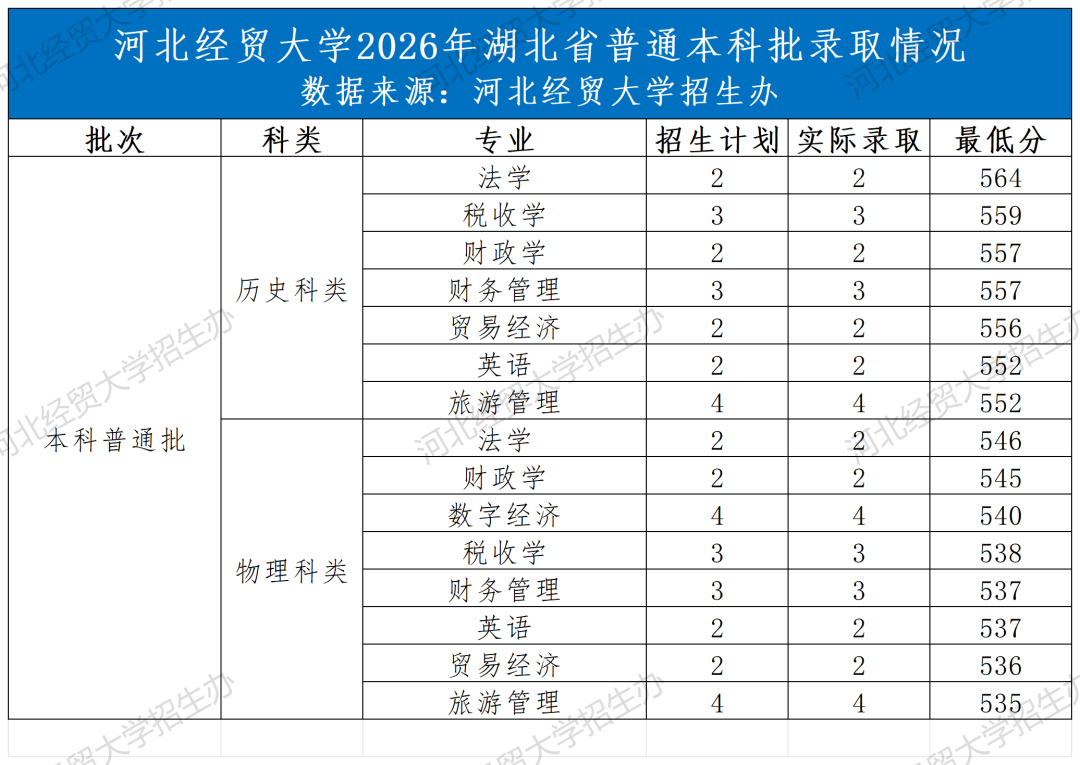 河北经贸大学2026年湖北省普通本科批录取情况
数据来源：河北经贸大学招生办

| 批次 | 科类 | 专业 | 招生计划 | 实际录取 | 最低分 |
|---|---|---|---|---|---|
| 本科普通批 | 历史科类 | 法学 | 2 | 2 | 564 |
| | | 税收学 | 3 | 3 | 559 |
| | | 财政学 | 2 | 2 | 557 |
| | | 财务管理 | 3 | 3 | 557 |
| | | 贸易经济 | 2 | 2 | 556 |
| | | 英语 | 2 | 2 | 552 |
| | | 旅游管理 | 4 | 4 | 552 |
| | 物理科类 | 法学 | 2 | 2 | 546 |
| | | 财政学 | 2 | 2 | 545 |
| | | 数字经济 | 4 | 4 | 540 |
| | | 税收学 | 3 | 3 | 538 |
| | | 财务管理 | 3 | 3 | 537 |
| | | 英语 | 2 | 2 | 537 |
| | | 贸易经济 | 2 | 2 | 536 |
| | | 旅游管理 | 4 | 4 | 535 |

河北经贸大学招生办
河北经贸大学招生办
河北经贸大学招生办
河北经贸大学招生办
河北经贸大学招生办